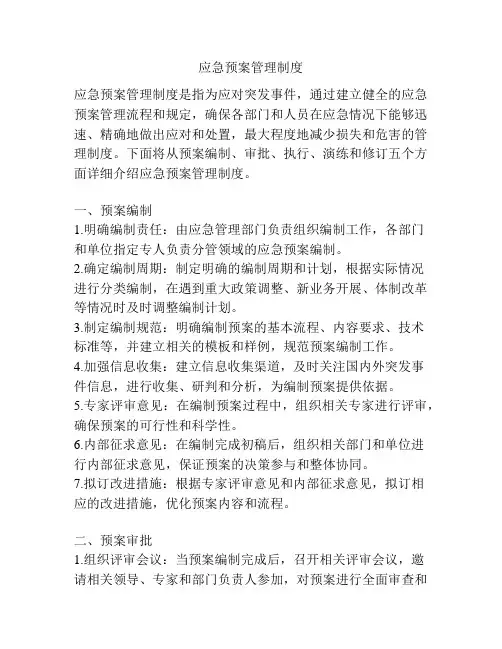 应急预案管理制度

应急预案管理制度是指为应对突发事件，通过建立健全的应急预案管理流程和规定，确保各部门和人员在应急情况下能够迅速、精确地做出应对和处置，最大程度地减少损失和危害的管理制度。下面将从预案编制、审批、执行、演练和修订五个方面详细介绍应急预案管理制度。

一、预案编制
1.明确编制责任：由应急管理部门负责组织编制工作，各部门和单位指定专人负责分管领域的应急预案编制。
2.确定编制周期：制定明确的编制周期和计划，根据实际情况进行分类编制，在遇到重大政策调整、新业务开展、体制改革等情况时及时调整编制计划。
3.制定编制规范：明确编制预案的基本流程、内容要求、技术标准等，并建立相关的模板和样例，规范预案编制工作。
4.加强信息收集：建立信息收集渠道，及时关注国内外突发事件信息，进行收集、研判和分析，为编制预案提供依据。
5.专家评审意见：在编制预案过程中，组织相关专家进行评审，确保预案的可行性和科学性。
6.内部征求意见：在编制完成初稿后，组织相关部门和单位进行内部征求意见，保证预案的决策参与和整体协同。
7.拟订改进措施：根据专家评审意见和内部征求意见，拟订相应的改进措施，优化预案内容和流程。

二、预案审批
1.组织评审会议：当预案编制完成后，召开相关评审会议，邀请相关领导、专家和部门负责人参加，对预案进行全面审查和